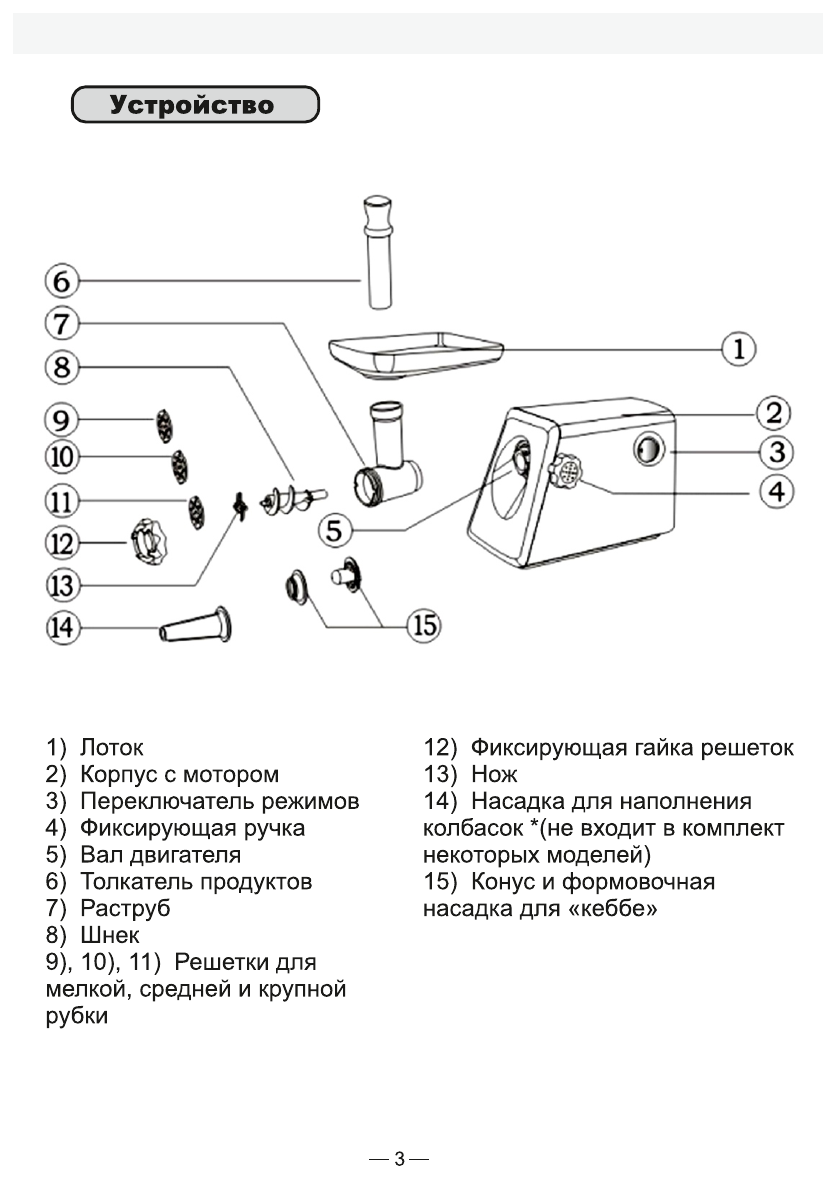 Устройство

6
7
8
9
10
11
12
13
14
1
2
3
4
5
15

1) Лоток
2) Корпус с мотором
3) Переключатель режимов
4) Фиксирующая ручка
5) Вал двигателя
6) Толкатель продуктов
7) Раструб
8) Шнек
9), 10), 11) Решетки для мелкой, средней и крупной рубки

12) Фиксирующая гайка решеток
13) Нож
14) Насадка для наполнения колбасок *(не входит в комплект некоторых моделей)
15) Конус и формовочная насадка для «кеббе»

— 3 —